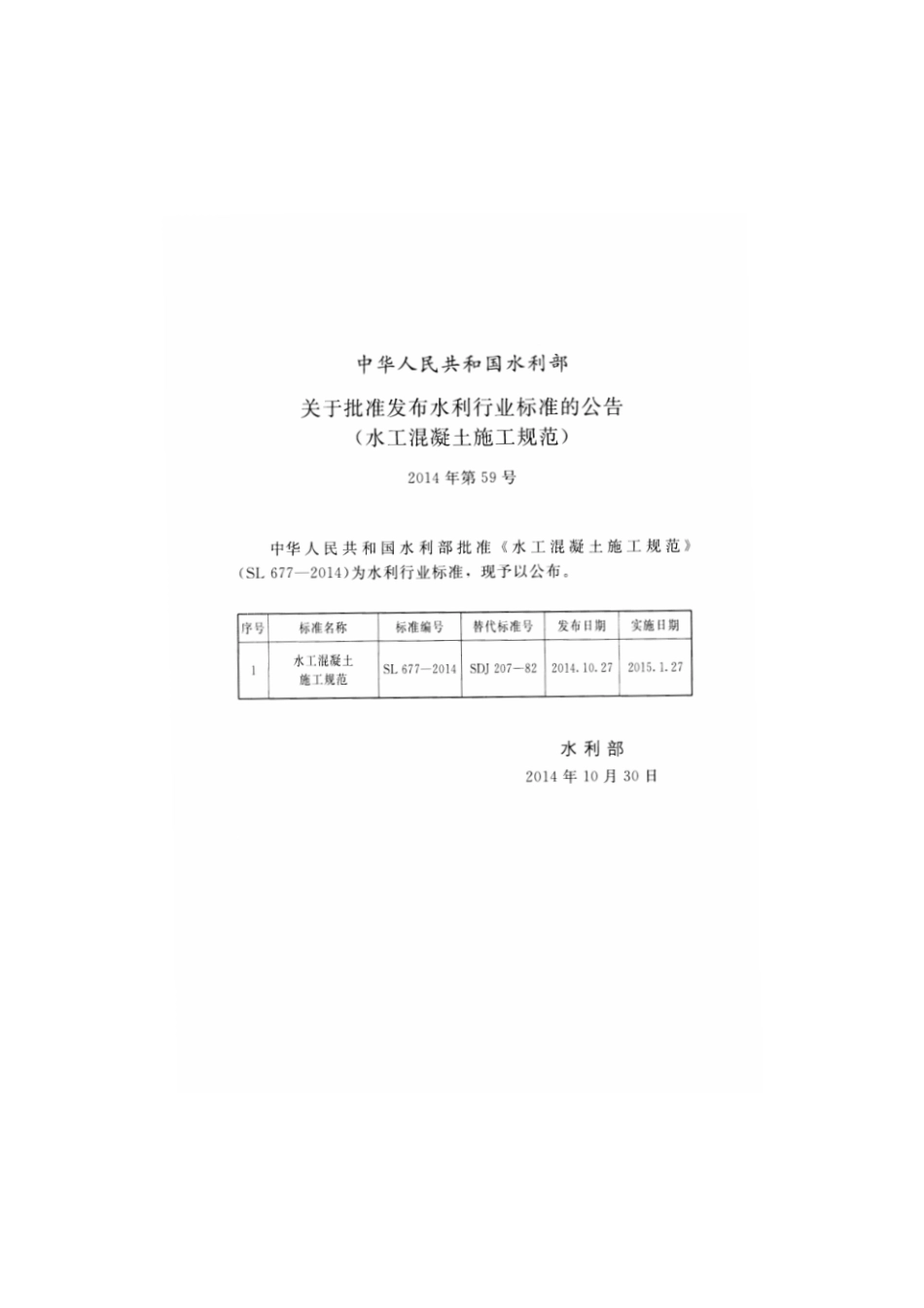 中华人民共和国水利部

关于批准发布水利行业标准的公告
（水工混凝土施工规范）

2014年第59号

中华人民共和国水利部批准《水工混凝土施工规范》（SL 677—2014）为水利行业标准，现予以公布。

| 序号 | 标准名称 | 标准编号 | 替代标准号 | 发布日期 | 实施日期 |
|---|---|---|---|---|---|
| 1 | 水工混凝土施工规范 | SL 677—2014 | SDJ 207—82 | 2014.10.27 | 2015.1.27 |

水利部
2014年10月30日